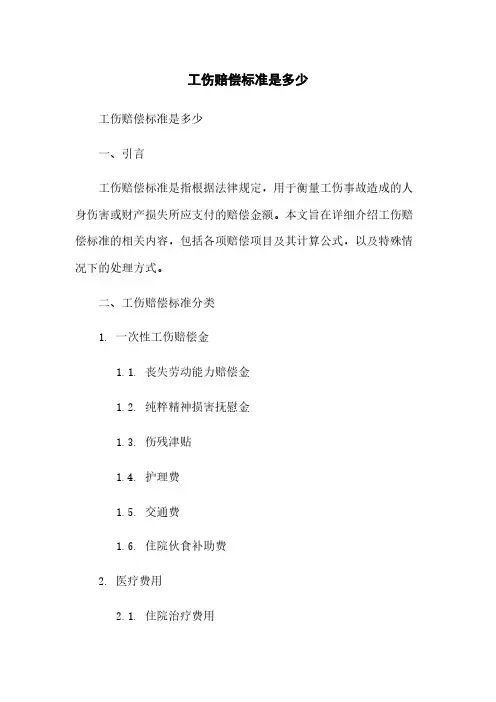 工伤赔偿标准是多少

工伤赔偿标准是多少

一、引言

工伤赔偿标准是指根据法律规定，用于衡量工伤事故造成的人身伤害或财产损失所应支付的赔偿金额。本文旨在详细介绍工伤赔偿标准的相关内容，包括各项赔偿项目及其计算公式，以及特殊情况下的处理方式。

二、工伤赔偿标准分类

1. 一次性工伤赔偿金

1.1. 丧失劳动能力赔偿金

1.2. 纯粹精神损害抚慰金

1.3. 伤残津贴

1.4. 护理费

1.5. 交通费

1.6. 住院伙食补助费

2. 医疗费用

2.1. 住院治疗费用